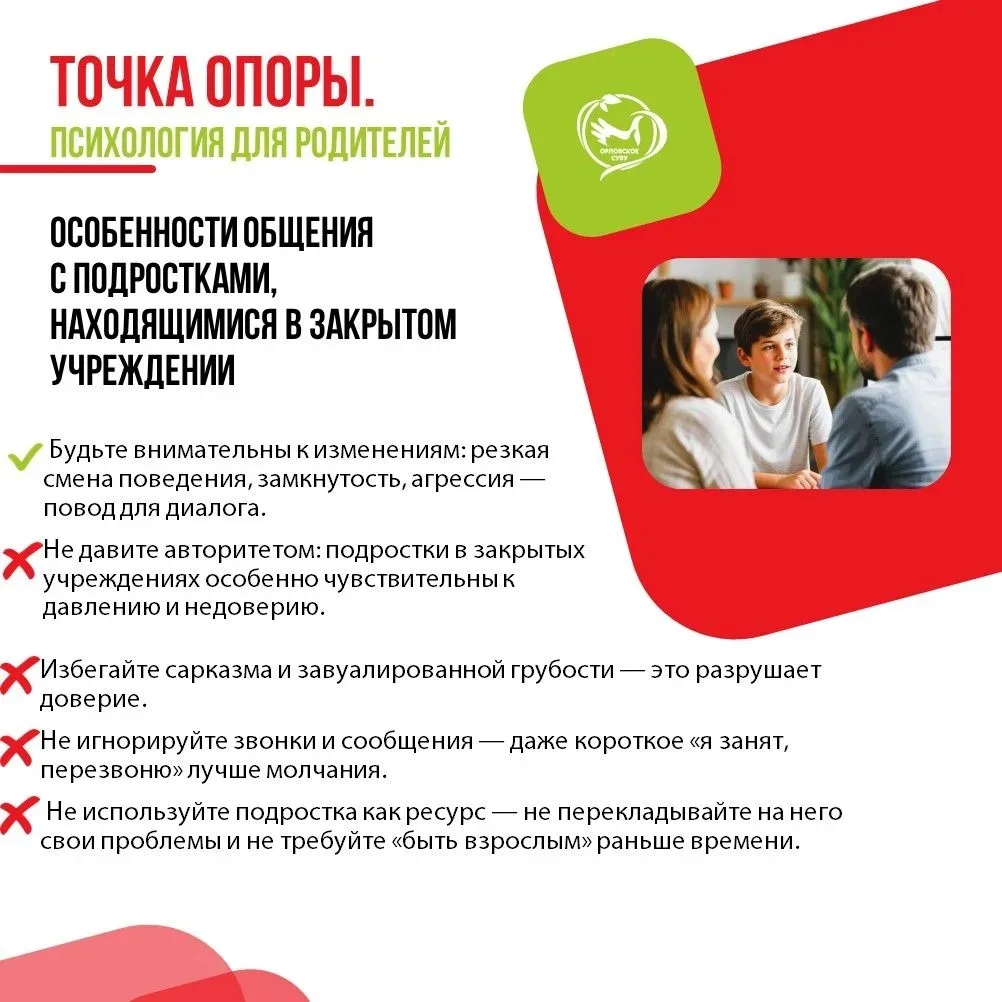 ТОЧКА ОПОРЫ.
ПСИХОЛОГИЯ ДЛЯ РОДИТЕЛЕЙ

ОРЛОВСКОЕ СУВУ

ОСОБЕННОСТИ ОБЩЕНИЯ С ПОДРОСТКАМИ, НАХОДЯЩИМИСЯ В ЗАКРЫТОМ УЧРЕЖДЕНИИ

Будьте внимательны к изменениям: резкая смена поведения, замкнутость, агрессия — повод для диалога.

Не давите авторитетом: подростки в закрытых учреждениях особенно чувствительны к давлению и недоверию.

Избегайте сарказма и завуалированной грубости — это разрушает доверие.

Не игнорируйте звонки и сообщения — даже короткое «я занят, перезвоню» лучше молчания.

Не используйте подростка как ресурс — не перекладывайте на него свои проблемы и не требуйте «быть взрослым» раньше времени.